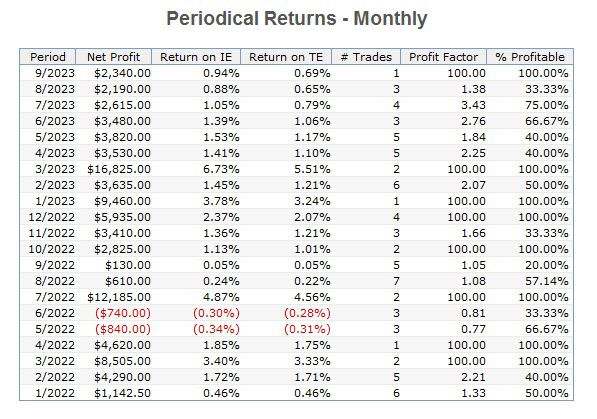 Periodical Returns - Monthly

| Period | Net Profit | Return on IE | Return on TE | # Trades | Profit Factor | % Profitable |
|---|---|---|---|---|---|---|
| 9/2023 | \$2,340.00 | 0.94% | 0.69% | 1 | 100.00 | 100.00% |
| 8/2023 | \$2,190.00 | 0.88% | 0.65% | 3 | 1.38 | 33.33% |
| 7/2023 | \$2,615.00 | 1.05% | 0.79% | 4 | 3.43 | 75.00% |
| 6/2023 | \$3,480.00 | 1.39% | 1.06% | 3 | 2.76 | 66.67% |
| 5/2023 | \$3,820.00 | 1.53% | 1.17% | 5 | 1.84 | 40.00% |
| 4/2023 | \$3,530.00 | 1.41% | 1.10% | 5 | 2.25 | 40.00% |
| 3/2023 | \$16,825.00 | 6.73% | 5.51% | 2 | 100.00 | 100.00% |
| 2/2023 | \$3,635.00 | 1.45% | 1.21% | 6 | 2.07 | 50.00% |
| 1/2023 | \$9,460.00 | 3.78% | 3.24% | 1 | 100.00 | 100.00% |
| 12/2022 | \$5,935.00 | 2.37% | 2.07% | 4 | 100.00 | 100.00% |
| 11/2022 | \$3,410.00 | 1.36% | 1.21% | 3 | 1.66 | 33.33% |
| 10/2022 | \$2,825.00 | 1.13% | 1.01% | 2 | 100.00 | 100.00% |
| 9/2022 | \$130.00 | 0.05% | 0.05% | 5 | 1.05 | 20.00% |
| 8/2022 | \$610.00 | 0.24% | 0.22% | 7 | 1.08 | 57.14% |
| 7/2022 | \$12,185.00 | 4.87% | 4.56% | 2 | 100.00 | 100.00% |
| 6/2022 | (\$740.00) | (0.30%) | (0.28%) | 3 | 0.81 | 33.33% |
| 5/2022 | (\$840.00) | (0.34%) | (0.31%) | 3 | 0.77 | 66.67% |
| 4/2022 | \$4,620.00 | 1.85% | 1.75% | 1 | 100.00 | 100.00% |
| 3/2022 | \$8,505.00 | 3.40% | 3.33% | 2 | 100.00 | 100.00% |
| 2/2022 | \$4,290.00 | 1.72% | 1.71% | 5 | 2.21 | 40.00% |
| 1/2022 | \$1,142.50 | 0.46% | 0.46% | 6 | 1.33 | 50.00% |